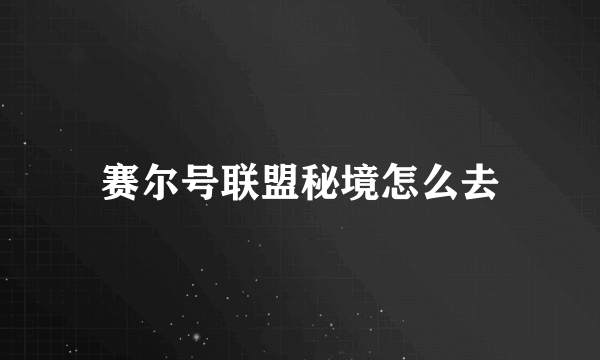 赛尔号联盟秘境怎么去